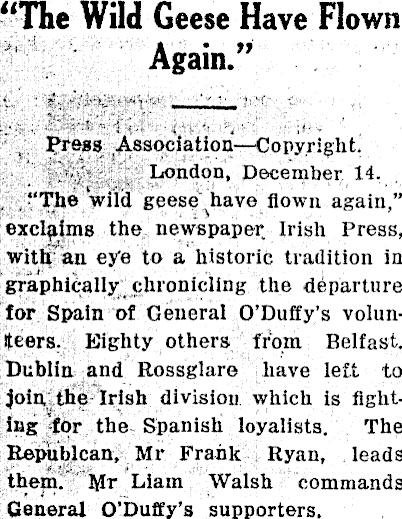 "The Wild Geese Have Flown Again."

Press Association—Copyright.
London, December 14.

"The wild geese have flown again," exclaims the newspaper Irish Press, with an eye to a historic tradition in graphically chronicling the departure for Spain of General O'Duffy's volunteers. Eighty others from Belfast. Dublin and Rossglare have left to join the Irish division which is fighting for the Spanish loyalists. The Republcan, Mr Frank Ryan, leads them. Mr Liam Walsh commands General O'Duffy's supporters.